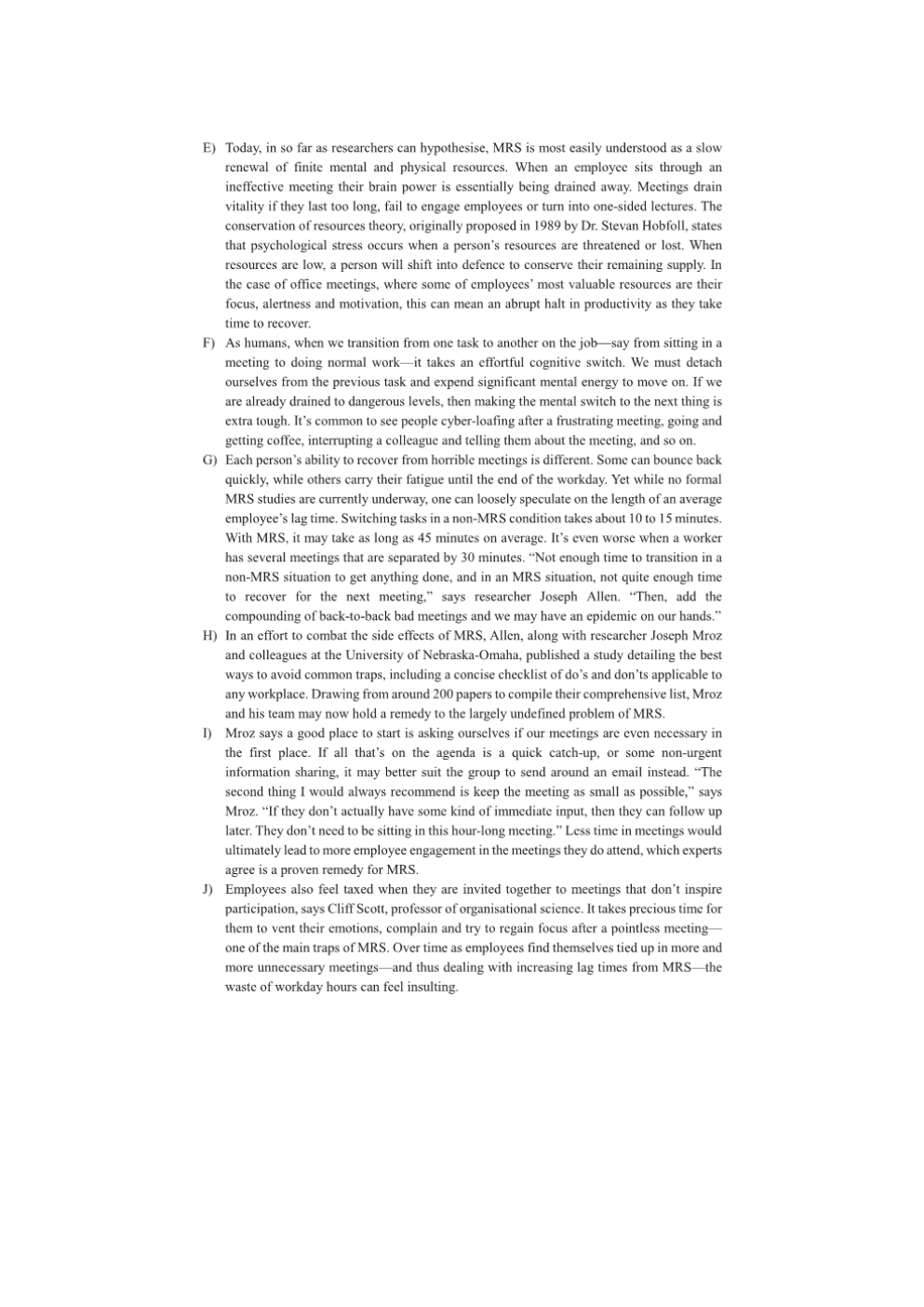 E) Today, in so far as researchers can hypothesise, MRS is most easily understood as a slow renewal of finite mental and physical resources. When an employee sits through an ineffective meeting their brain power is essentially being drained away. Meetings drain vitality if they last too long, fail to engage employees or turn into one-sided lectures. The conservation of resources theory, originally proposed in 1989 by Dr. Stevan Hobfoll, states that psychological stress occurs when a person's resources are threatened or lost. When resources are low, a person will shift into defence to conserve their remaining supply. In the case of office meetings, where some of employees' most valuable resources are their focus, alertness and motivation, this can mean an abrupt halt in productivity as they take time to recover.

F) As humans, when we transition from one task to another on the job—say from sitting in a meeting to doing normal work—it takes an effortful cognitive switch. We must detach ourselves from the previous task and expend significant mental energy to move on. If we are already drained to dangerous levels, then making the mental switch to the next thing is extra tough. It's common to see people cyber-loafing after a frustrating meeting, going and getting coffee, interrupting a colleague and telling them about the meeting, and so on.

G) Each person's ability to recover from horrible meetings is different. Some can bounce back quickly, while others carry their fatigue until the end of the workday. Yet while no formal MRS studies are currently underway, one can loosely speculate on the length of an average employee's lag time. Switching tasks in a non-MRS condition takes about 10 to 15 minutes. With MRS, it may take as long as 45 minutes on average. It's even worse when a worker has several meetings that are separated by 30 minutes. "Not enough time to transition in a non-MRS situation to get anything done, and in an MRS situation, not quite enough time to recover for the next meeting," says researcher Joseph Allen. "Then, add the compounding of back-to-back bad meetings and we may have an epidemic on our hands."

H) In an effort to combat the side effects of MRS, Allen, along with researcher Joseph Mroz and colleagues at the University of Nebraska-Omaha, published a study detailing the best ways to avoid common traps, including a concise checklist of do's and don'ts applicable to any workplace. Drawing from around 200 papers to compile their comprehensive list, Mroz and his team may now hold a remedy to the largely undefined problem of MRS.

I) Mroz says a good place to start is asking ourselves if our meetings are even necessary in the first place. If all that's on the agenda is a quick catch-up, or some non-urgent information sharing, it may better suit the group to send around an email instead. "The second thing I would always recommend is keep the meeting as small as possible," says Mroz. "If they don't actually have some kind of immediate input, then they can follow up later. They don't need to be sitting in this hour-long meeting." Less time in meetings would ultimately lead to more employee engagement in the meetings they do attend, which experts agree is a proven remedy for MRS.

J) Employees also feel taxed when they are invited together to meetings that don't inspire participation, says Cliff Scott, professor of organisational science. It takes precious time for them to vent their emotions, complain and try to regain focus after a pointless meeting—one of the main traps of MRS. Over time as employees find themselves tied up in more and more unnecessary meetings—and thus dealing with increasing lag times from MRS—the waste of workday hours can feel insulting.